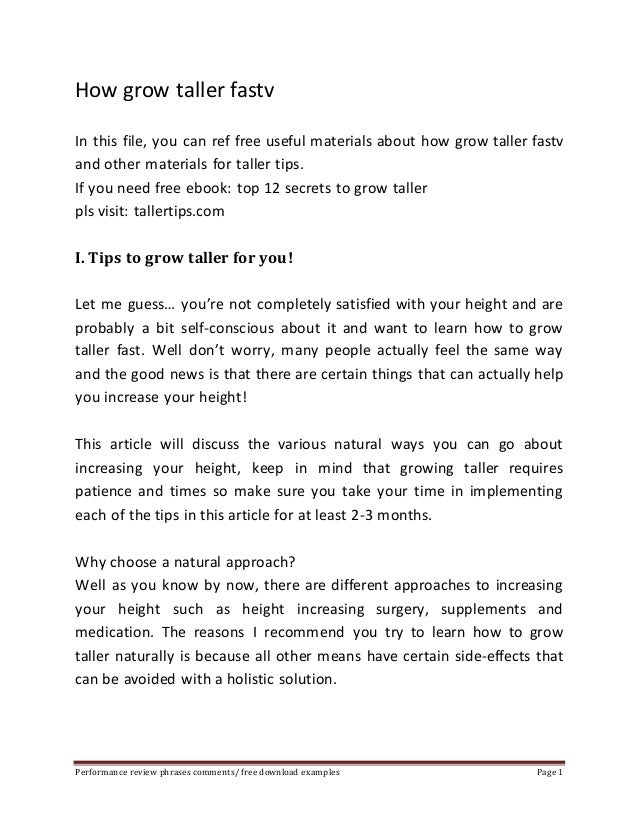 How grow taller fastv

In this file, you can ref free useful materials about how grow taller fastv and other materials for taller tips.
If you need free ebook: top 12 secrets to grow taller
pls visit: tallertips.com

I. Tips to grow taller for you!

Let me guess… you're not completely satisfied with your height and are probably a bit self-conscious about it and want to learn how to grow taller fast. Well don't worry, many people actually feel the same way and the good news is that there are certain things that can actually help you increase your height!

This article will discuss the various natural ways you can go about increasing your height, keep in mind that growing taller requires patience and times so make sure you take your time in implementing each of the tips in this article for at least 2-3 months.

Why choose a natural approach?
Well as you know by now, there are different approaches to increasing your height such as height increasing surgery, supplements and medication. The reasons I recommend you try to learn how to grow taller naturally is because all other means have certain side-effects that can be avoided with a holistic solution.

Performance review phrases comments/ free download examples Page 1